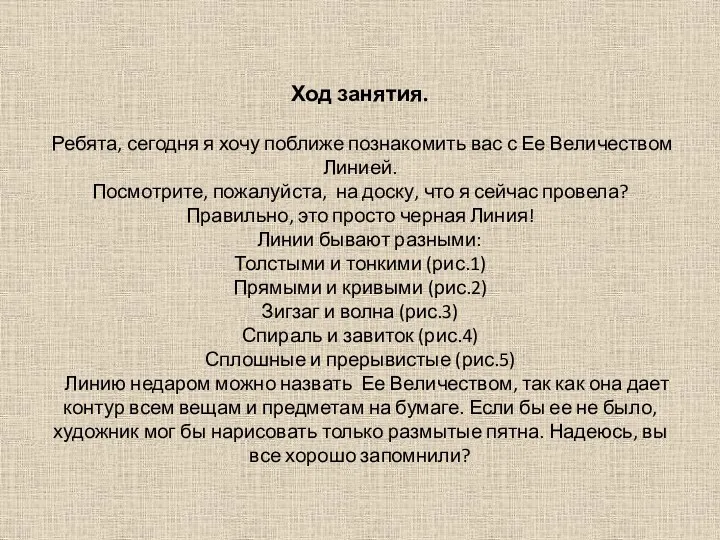 Ход занятия.

Ребята, сегодня я хочу поближе познакомить вас с Ее Величеством Линией.
Посмотрите, пожалуйста, на доску, что я сейчас провела?
Правильно, это просто черная Линия!
Линии бывают разными:
Толстыми и тонкими (рис.1)
Прямыми и кривыми (рис.2)
Зигзаг и волна (рис.3)
Спираль и завиток (рис.4)
Сплошные и прерывистые (рис.5)
Линию недаром можно назвать Ее Величеством, так как она дает контур всем вещам и предметам на бумаге. Если бы ее не было, художник мог бы нарисовать только размытые пятна. Надеюсь, вы все хорошо запомнили?